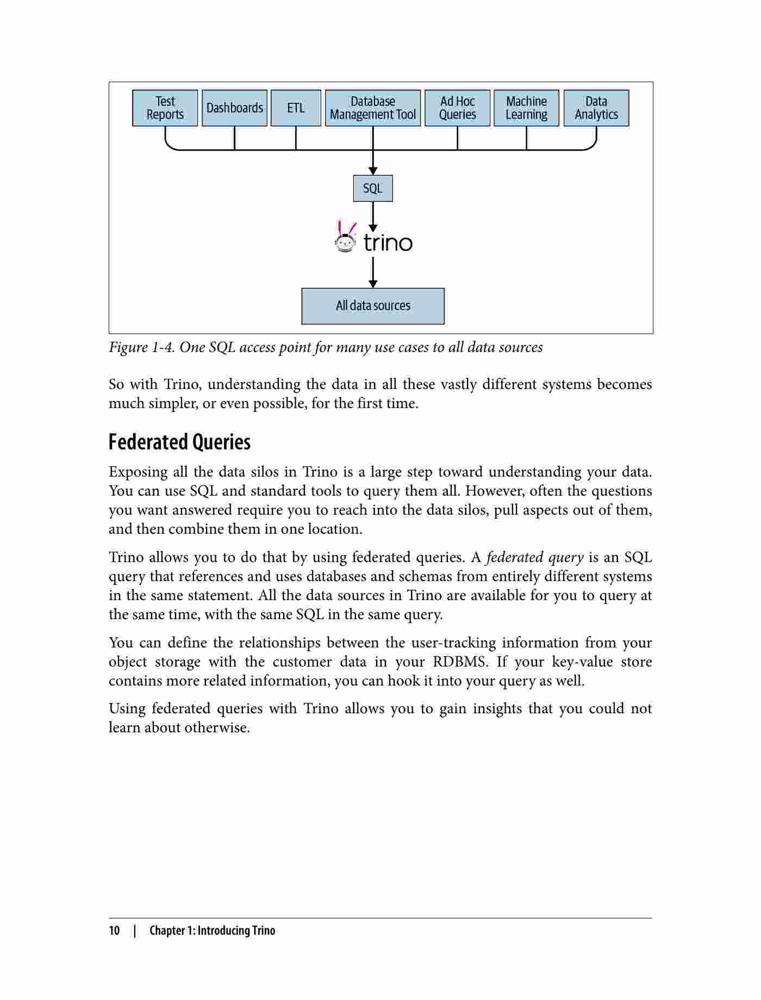 Test Reports
Dashboards
ETL
Database Management Tool
Ad Hoc Queries
Machine Learning
Data Analytics

SQL

trino

All data sources

Figure 1-4. One SQL access point for many use cases to all data sources

So with Trino, understanding the data in all these vastly different systems becomes much simpler, or even possible, for the first time.

Federated Queries

Exposing all the data silos in Trino is a large step toward understanding your data. You can use SQL and standard tools to query them all. However, often the questions you want answered require you to reach into the data silos, pull aspects out of them, and then combine them in one location.

Trino allows you to do that by using federated queries. A federated query is an SQL query that references and uses databases and schemas from entirely different systems in the same statement. All the data sources in Trino are available for you to query at the same time, with the same SQL in the same query.

You can define the relationships between the user-tracking information from your object storage with the customer data in your RDBMS. If your key-value store contains more related information, you can hook it into your query as well.

Using federated queries with Trino allows you to gain insights that you could not learn about otherwise.

10 | Chapter 1: Introducing Trino